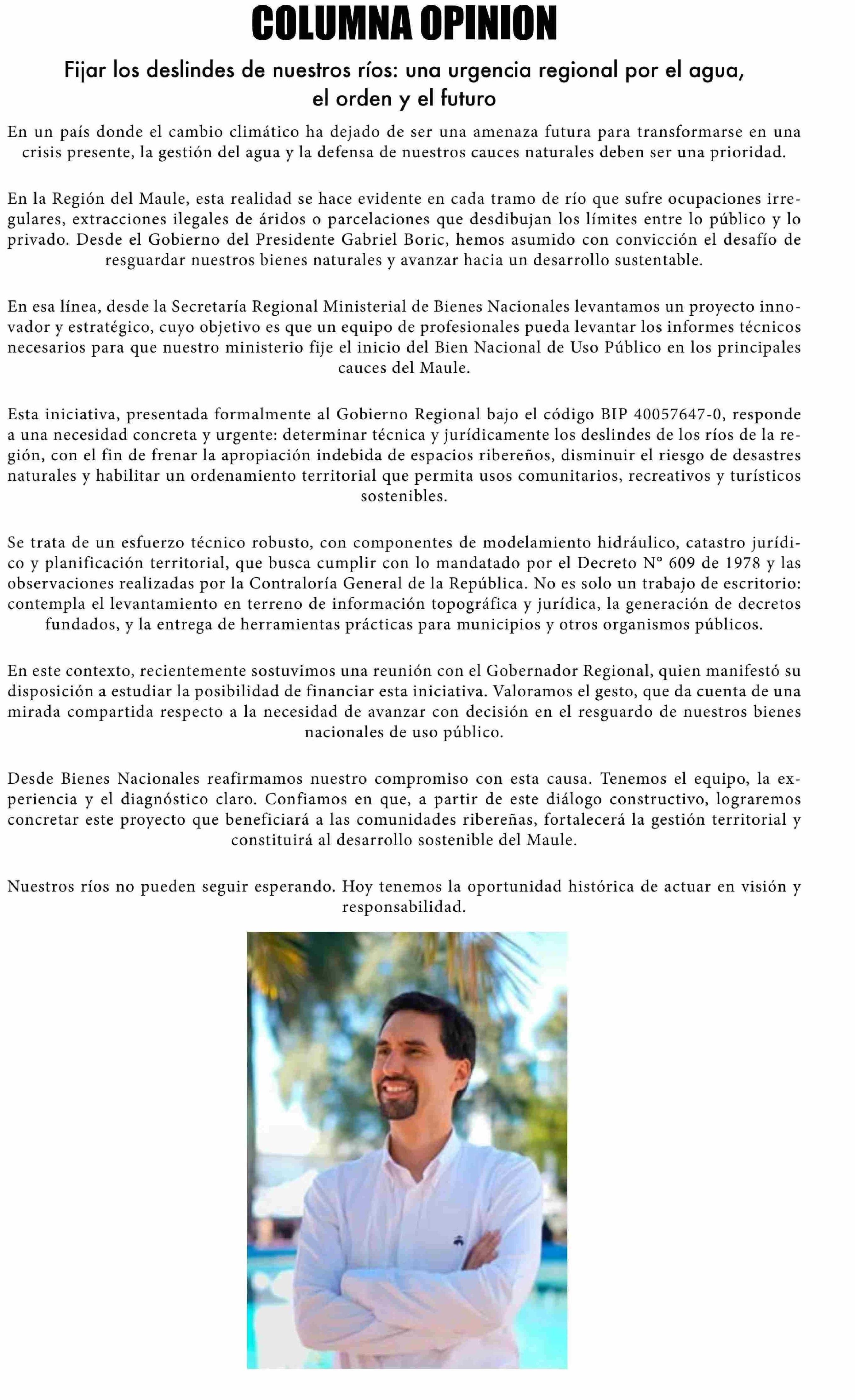 COLUMNA OPINION

Fijar los deslindes de nuestros ríos: una urgencia regional por el agua, el orden y el futuro

En un país donde el cambio climático ha dejado de ser una amenaza futura para transformarse en una crisis presente, la gestión del agua y la defensa de nuestros cauces naturales deben ser una prioridad.

En la Región del Maule, esta realidad se hace evidente en cada tramo de río que sufre ocupaciones irregulares, extracciones ilegales de áridos o parcelaciones que desdibujan los límites entre lo público y lo privado. Desde el Gobierno del Presidente Gabriel Boric, hemos asumido con convicción el desafío de resguardar nuestros bienes naturales y avanzar hacia un desarrollo sustentable.

En esa línea, desde la Secretaría Regional Ministerial de Bienes Nacionales levantamos un proyecto innovador y estratégico, cuyo objetivo es que un equipo de profesionales pueda levantar los informes técnicos necesarios para que nuestro ministerio fije el inicio del Bien Nacional de Uso Público en los principales cauces del Maule.

Esta iniciativa, presentada formalmente al Gobierno Regional bajo el código BIP 40057647-0, responde a una necesidad concreta y urgente: determinar técnica y jurídicamente los deslindes de los ríos de la región, con el fin de frenar la apropiación indebida de espacios ribereños, disminuir el riesgo de desastres naturales y habilitar un ordenamiento territorial que permita usos comunitarios, recreativos y turísticos sostenibles.

Se trata de un esfuerzo técnico robusto, con componentes de modelamiento hidráulico, catastro jurídico y planificación territorial, que busca cumplir con lo mandatado por el Decreto N° 609 de 1978 y las observaciones realizadas por la Contraloría General de la República. No es solo un trabajo de escritorio: contempla el levantamiento en terreno de información topográfica y jurídica, la generación de decretos fundados, y la entrega de herramientas prácticas para municipios y otros organismos públicos.

En este contexto, recientemente sostuvimos una reunión con el Gobernador Regional, quien manifestó su disposición a estudiar la posibilidad de financiar esta iniciativa. Valoramos el gesto, que da cuenta de una mirada compartida respecto a la necesidad de avanzar con decisión en el resguardo de nuestros bienes nacionales de uso público.

Desde Bienes Nacionales reafirmamos nuestro compromiso con esta causa. Tenemos el equipo, la experiencia y el diagnóstico claro. Confiamos en que, a partir de este diálogo constructivo, lograremos concretar este proyecto que beneficiará a las comunidades ribereñas, fortalecerá la gestión territorial y constituirá al desarrollo sostenible del Maule.

Nuestros ríos no pueden seguir esperando. Hoy tenemos la oportunidad histórica de actuar en visión y responsabilidad.